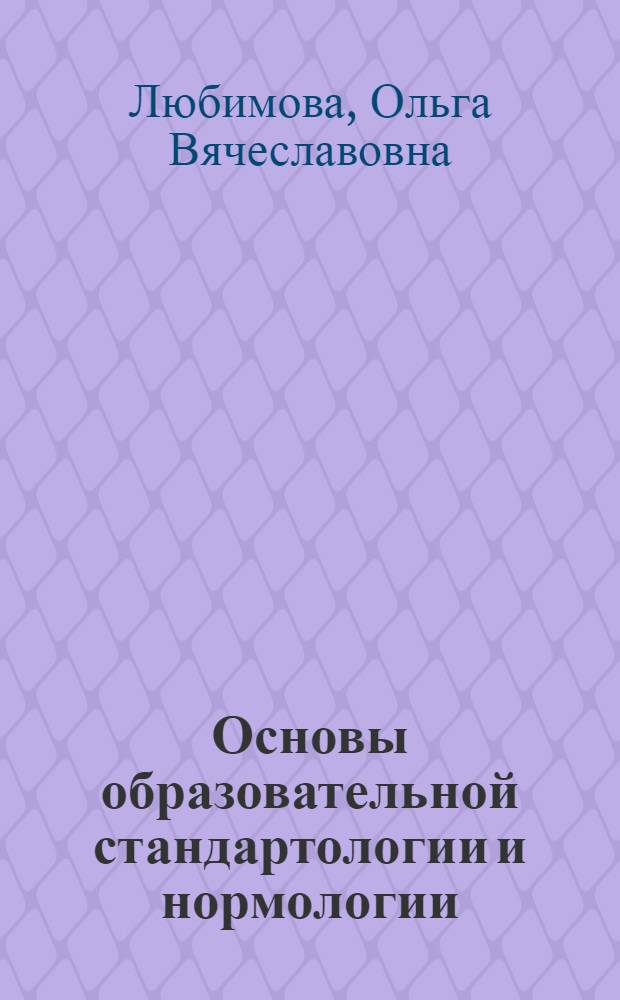 Любимова, Ольга Вячеславовна

Основы образовательной стандартологии и нормологии